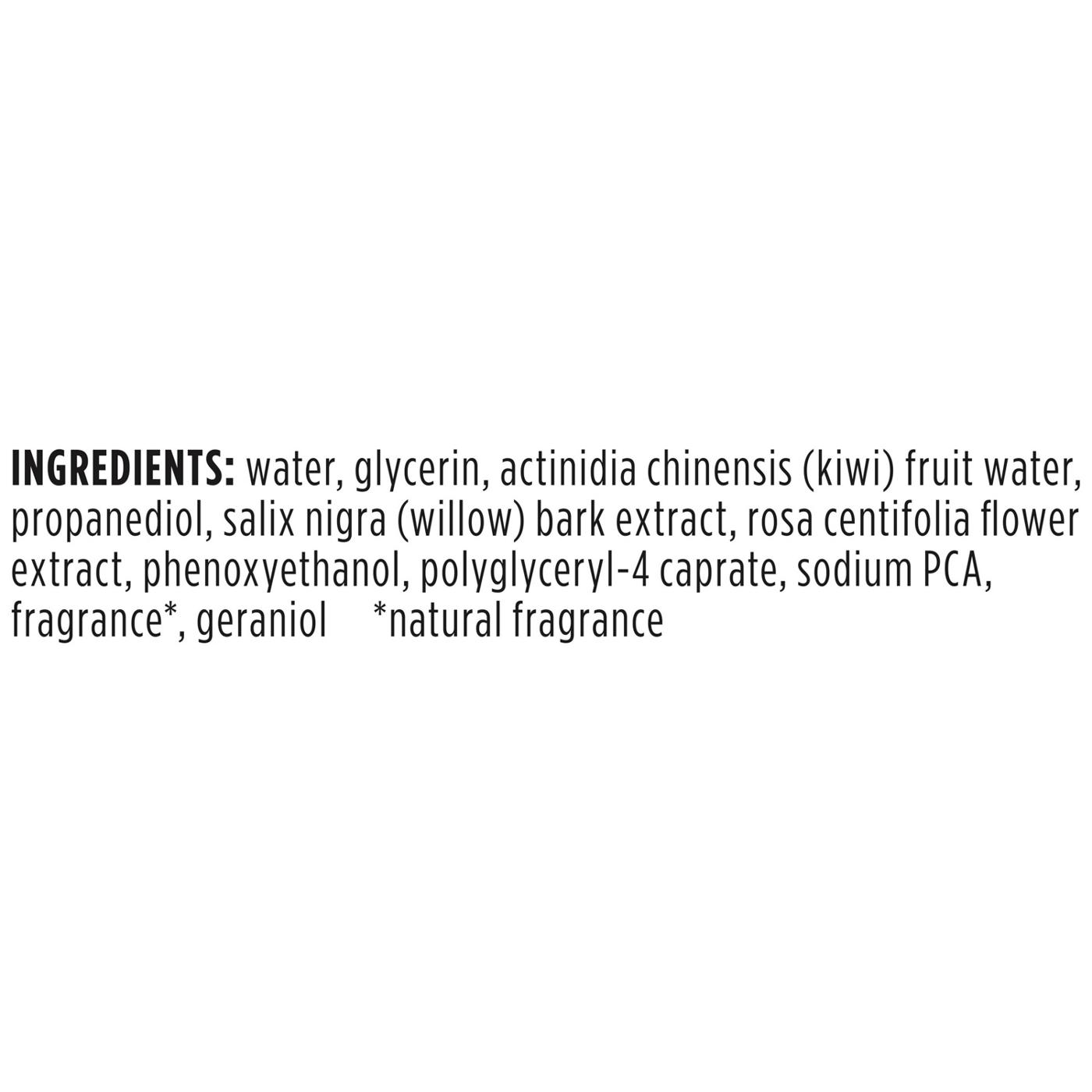 INGREDIENTS: water, glycerin, actinidia chinensis (kiwi) fruit water, propanediol, salix nigra (willow) bark extract, rosa centifolia flower extract, phenoxyethanol, polyglyceryl-4 caprate, sodium PCA, fragrance*, geraniol *natural fragrance